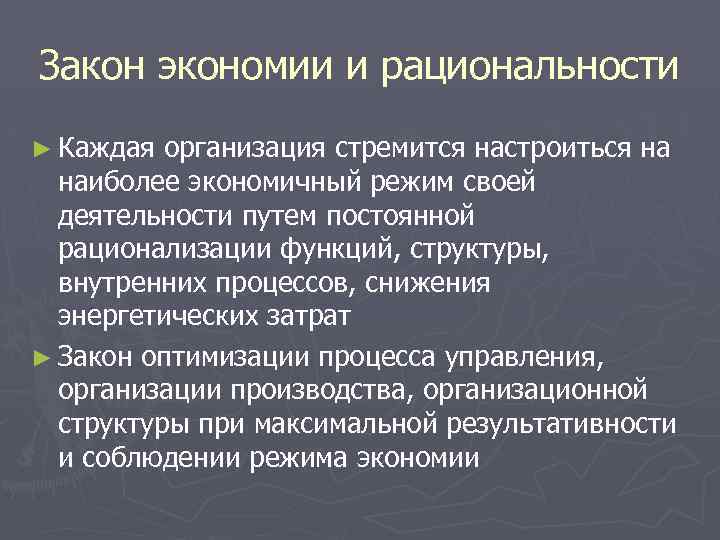 Закон экономии и рациональности

► Каждая организация стремится настроиться на наиболее экономичный режим своей деятельности путем постоянной рационализации функций, структуры, внутренних процессов, снижения энергетических затрат

► Закон оптимизации процесса управления, организации производства, организационной структуры при максимальной результативности и соблюдении режима экономии